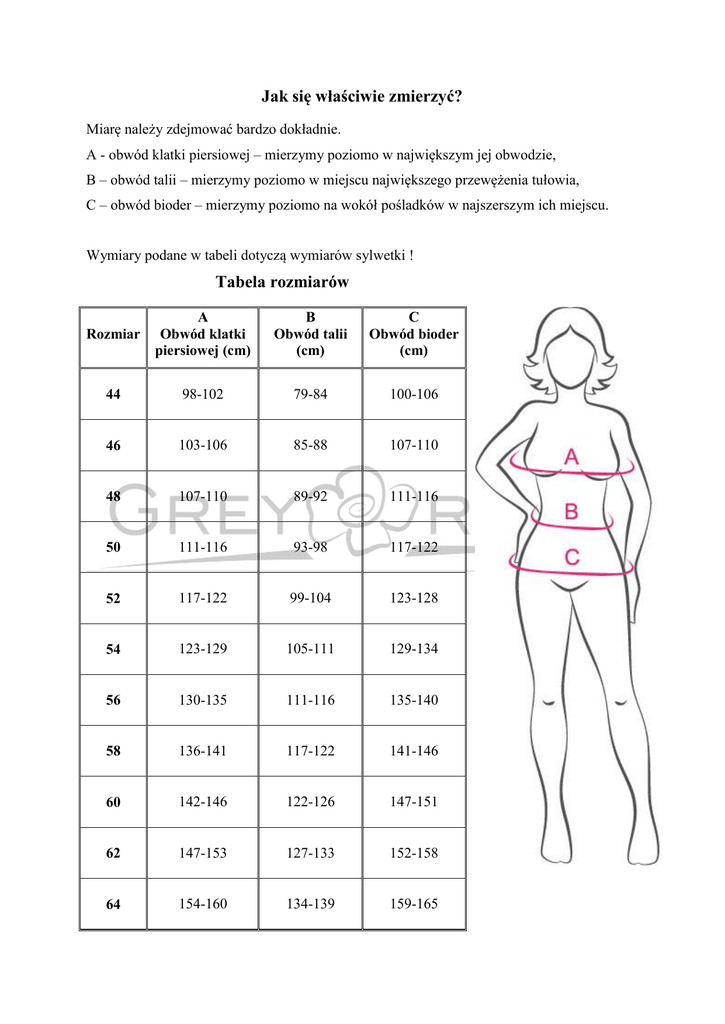 Jak się właściwie zmierzyć?

Miarę należy zdejmować bardzo dokładnie.

A - obwód klatki piersiowej – mierzymy poziomo w największym jej obwodzie,

B – obwód talii – mierzymy poziomo w miejscu największego przewężenia tułowia,

C – obwód bioder – mierzymy poziomo na wokół pośladków w najszerszym ich miejscu.

Wymiary podane w tabeli dotyczą wymiarów sylwetki !

Tabela rozmiarów

| Rozmiar | A Obwód klatki piersiowej (cm) | B Obwód talii (cm) | C Obwód bioder (cm) |
|---|---|---|---|
| 44 | 98-102 | 79-84 | 100-106 |
| 46 | 103-106 | 85-88 | 107-110 |
| 48 | 107-110 | 89-92 | 111-116 |
| 50 | 111-116 | 93-98 | 117-122 |
| 52 | 117-122 | 99-104 | 123-128 |
| 54 | 123-129 | 105-111 | 129-134 |
| 56 | 130-135 | 111-116 | 135-140 |
| 58 | 136-141 | 117-122 | 141-146 |
| 60 | 142-146 | 122-126 | 147-151 |
| 62 | 147-153 | 127-133 | 152-158 |
| 64 | 154-160 | 134-139 | 159-165 |

GREY R

A
B
C